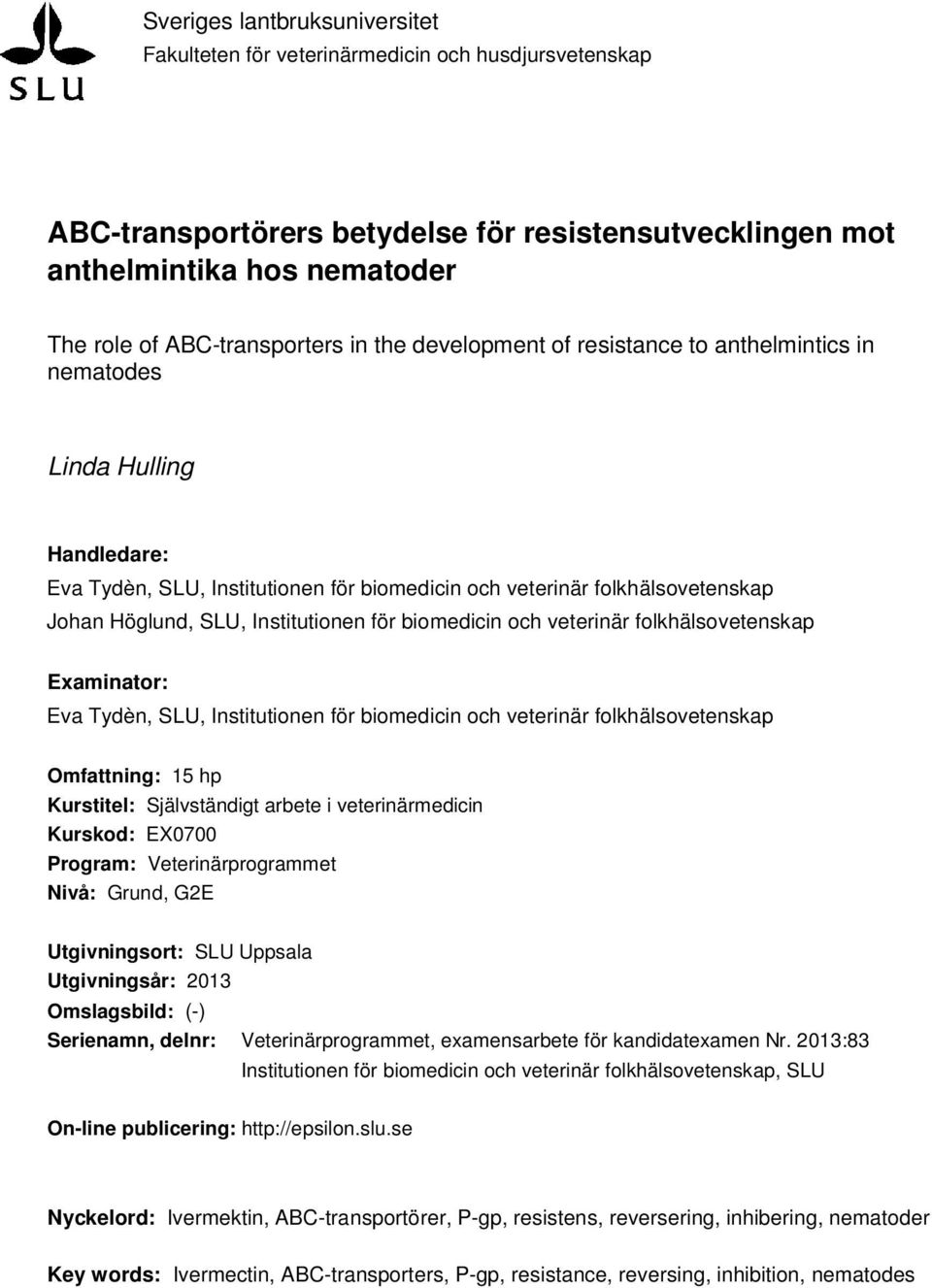 SLU

Sveriges lantbruksuniversitet
Fakulteten för veterinärmedicin och husdjursvetenskap

ABC-transportörers betydelse för resistensutvecklingen mot anthelmintika hos nematoder

The role of ABC-transporters in the development of resistance to anthelmintics in nematodes

Linda Hulling

Handledare:
Eva Tydèn, SLU, Institutionen för biomedicin och veterinär folkhälsovetenskap
Johan Höglund, SLU, Institutionen för biomedicin och veterinär folkhälsovetenskap

Examinator:
Eva Tydèn, SLU, Institutionen för biomedicin och veterinär folkhälsovetenskap

Omfattning: 15 hp
Kurstitel: Självständigt arbete i veterinärmedicin
Kurskod: EX0700
Program: Veterinärprogrammet
Nivå: Grund, G2E

Utgivningsort: SLU Uppsala
Utgivningsår: 2013
Omslagsbild: (-)
Serienamn, delnr: Veterinärprogrammet, examensarbete för kandidatexamen Nr. 2013:83
Institutionen för biomedicin och veterinär folkhälsovetenskap, SLU

On-line publicering: http://epsilon.slu.se

Nyckelord: Ivermektin, ABC-transportörer, P-gp, resistens, reversering, inhibering, nematoder

Key words: Ivermectin, ABC-transporters, P-gp, resistance, reversing, inhibition, nematodes